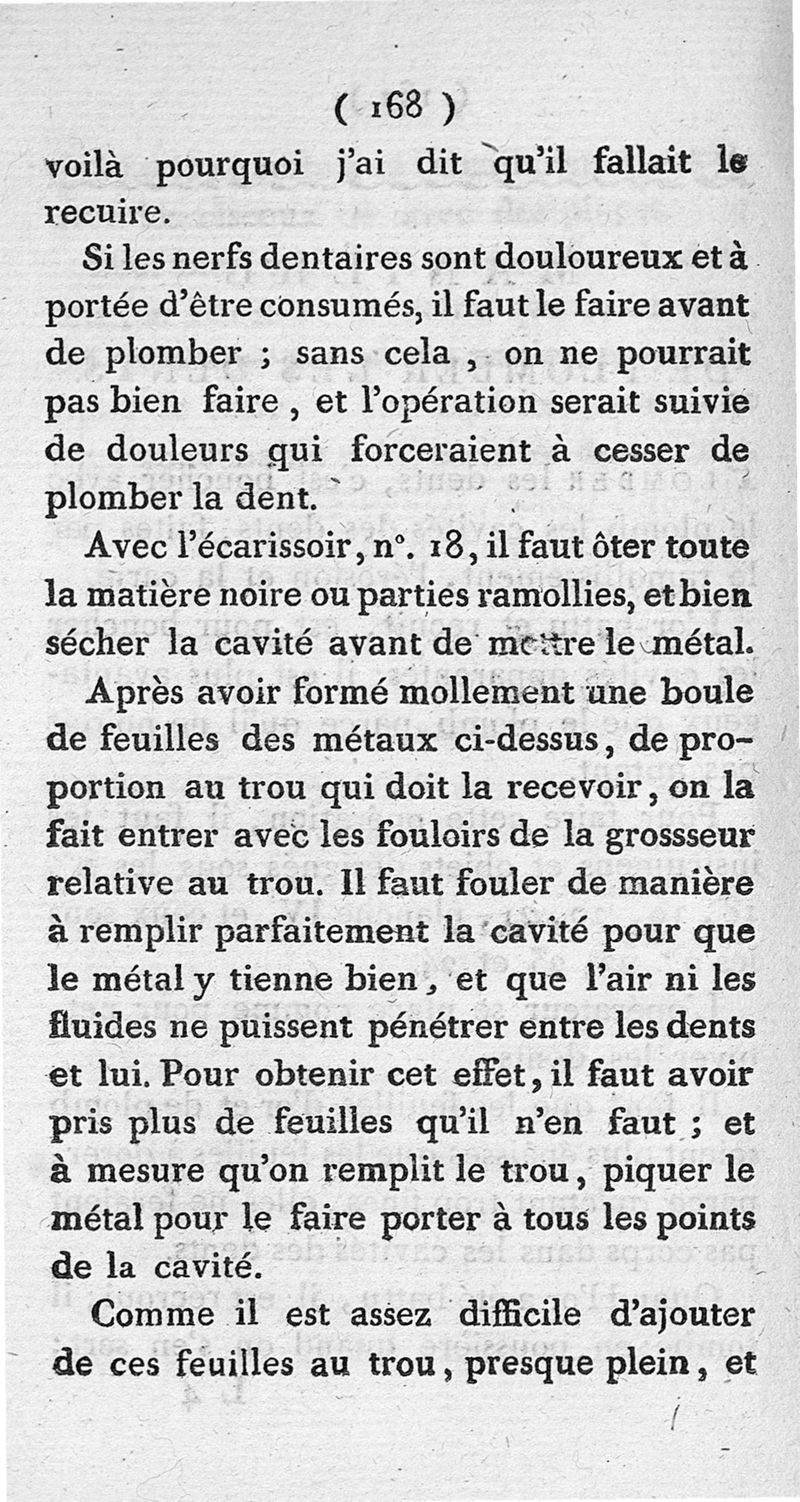 ( 168 )

voilà pourquoi j'ai dit qu'il fallait le recuire.

Si les nerfs dentaires sont douloureux et à portée d'être consumés, il faut le faire avant de plomber ; sans cela, on ne pourrait pas bien faire, et l'opération serait suivie de douleurs qui forceraient à cesser de plomber la dent.

Avec l'écarissoir, n°. 18, il faut ôter toute la matière noire ou parties ramollies, et bien sécher la cavité avant de mettre le métal.

Après avoir formé mollement une boule de feuilles des métaux ci-dessus, de proportion au trou qui doit la recevoir, on la fait entrer avec les fouloirs de la grossseur relative au trou. Il faut fouler de manière à remplir parfaitement la cavité pour que le métal y tienne bien, et que l'air ni les fluides ne puissent pénétrer entre les dents et lui. Pour obtenir cet effet, il faut avoir pris plus de feuilles qu'il n'en faut ; et à mesure qu'on remplit le trou, piquer le métal pour le faire porter à tous les points de la cavité.

Comme il est assez difficile d'ajouter de ces feuilles au trou, presque plein, et